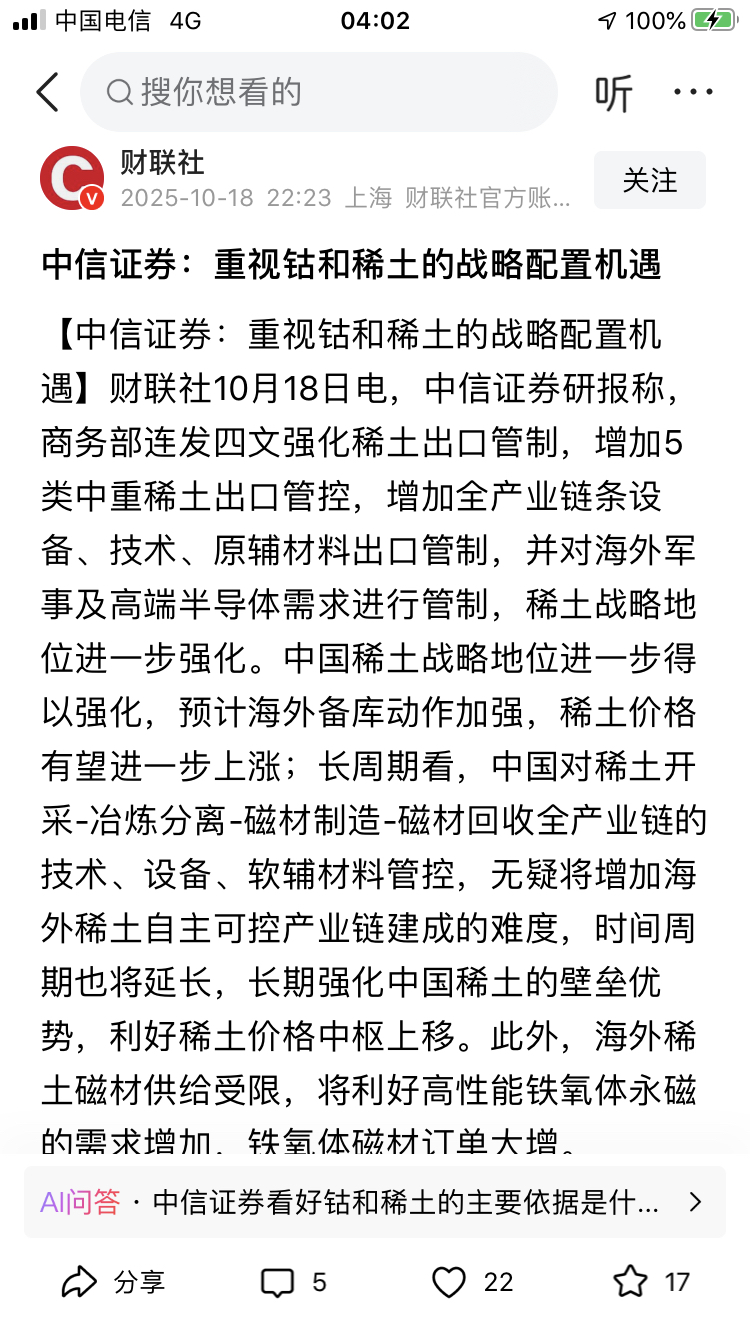 中国电信 4G 04:02 100%

搜你想看的 听 ···

财联社
2025-10-18 22:23 上海 财联社官方账...
关注

中信证券：重视钴和稀土的战略配置机遇

【中信证券：重视钴和稀土的战略配置机遇】财联社10月18日电，中信证券研报称，商务部连发四文强化稀土出口管制，增加5类中重稀土出口管控，增加全产业链条设备、技术、原辅材料出口管制，并对海外军事及高端半导体需求进行管制，稀土战略地位进一步强化。中国稀土战略地位进一步得以强化，预计海外备库动作加强，稀土价格有望进一步上涨；长周期看，中国对稀土开采-冶炼分离-磁材制造-磁材回收全产业链的技术、设备、软辅材料管控，无疑将增加海外稀土自主可控产业链建成的难度，时间周期也将延长，长期强化中国稀土的壁垒优势，利好稀土价格中枢上移。此外，海外稀土磁材供给受限，将利好高性能铁氧体永磁的需求增加，铁氧体磁材订单大增。

AI问答 · 中信证券看好钴和稀土的主要依据是什...

分享 5 22 17